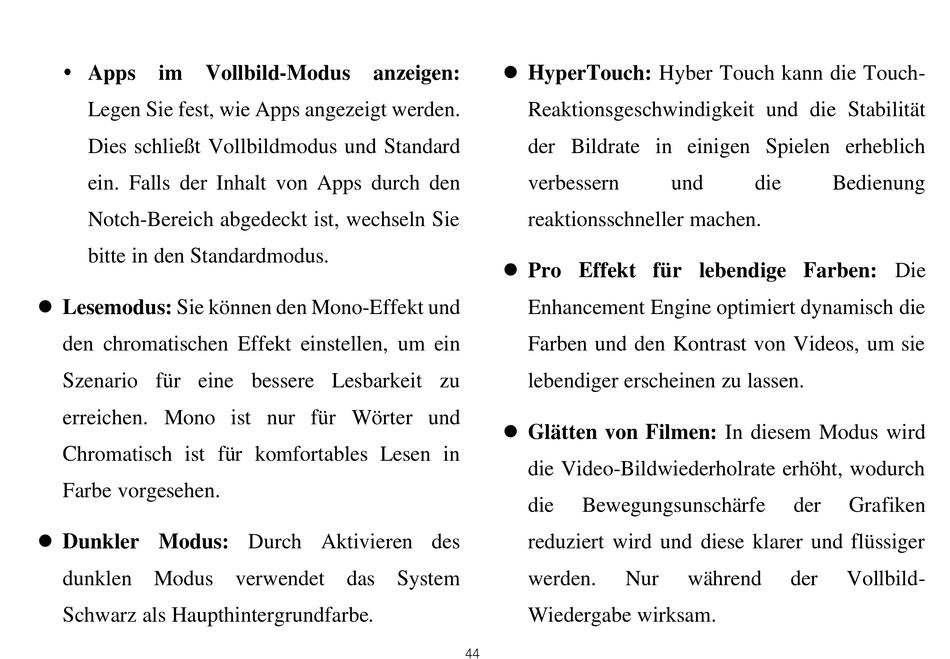 • **Apps im Vollbild-Modus anzeigen:** Legen Sie fest, wie Apps angezeigt werden. Dies schließt Vollbildmodus und Standard ein. Falls der Inhalt von Apps durch den Notch-Bereich abgedeckt ist, wechseln Sie bitte in den Standardmodus.

● **Lesemodus:** Sie können den Mono-Effekt und den chromatischen Effekt einstellen, um ein Szenario für eine bessere Lesbarkeit zu erreichen. Mono ist nur für Wörter und Chromatisch ist für komfortables Lesen in Farbe vorgesehen.

● **Dunkler Modus:** Durch Aktivieren des dunklen Modus verwendet das System Schwarz als Haupthintergrundfarbe.

● **HyperTouch:** Hyber Touch kann die Touch-Reaktionsgeschwindigkeit und die Stabilität der Bildrate in einigen Spielen erheblich verbessern und die Bedienung reaktionsschneller machen.

● **Pro Effekt für lebendige Farben:** Die Enhancement Engine optimiert dynamisch die Farben und den Kontrast von Videos, um sie lebendiger erscheinen zu lassen.

● **Glätten von Filmen:** In diesem Modus wird die Video-Bildwiederholrate erhöht, wodurch die Bewegungsunschärfe der Grafiken reduziert wird und diese klarer und flüssiger werden. Nur während der Vollbild-Wiedergabe wirksam.

44